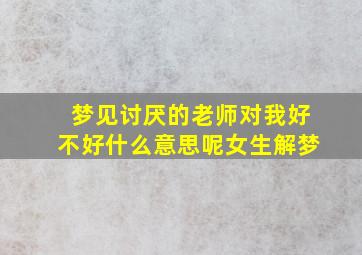 梦见讨厌的老师对我好不好什么意思呢女生解梦